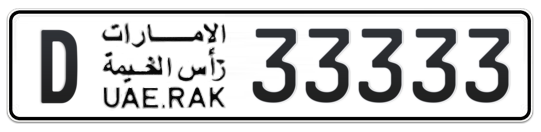 D الامارات رأس الخيمة UAE.RAK 33333